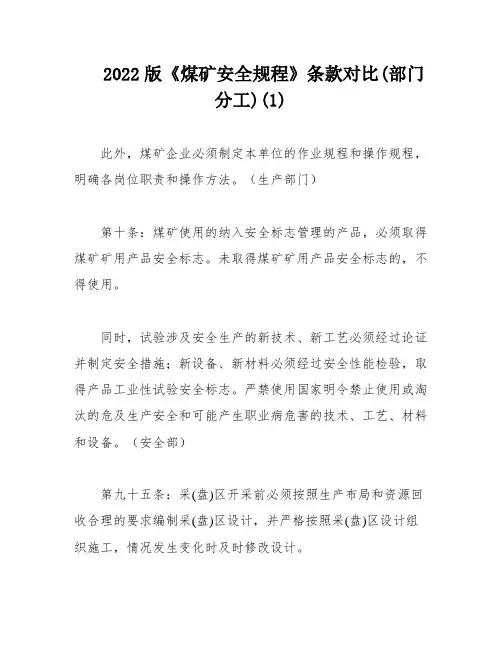 2022版《煤矿安全规程》条款对比(部门分工)(1)

此外，煤矿企业必须制定本单位的作业规程和操作规程，明确各岗位职责和操作方法。（生产部门）

第十条：煤矿使用的纳入安全标志管理的产品，必须取得煤矿矿用产品安全标志。未取得煤矿矿用产品安全标志的，不得使用。

同时，试验涉及安全生产的新技术、新工艺必须经过论证并制定安全措施；新设备、新材料必须经过安全性能检验，取得产品工业性试验安全标志。严禁使用国家明令禁止使用或淘汰的危及生产安全和可能产生职业病危害的技术、工艺、材料和设备。（安全部）

第九十五条：采(盘)区开采前必须按照生产布局和资源回收合理的要求编制采(盘)区设计，并严格按照采(盘)区设计组织施工，情况发生变化时及时修改设计。